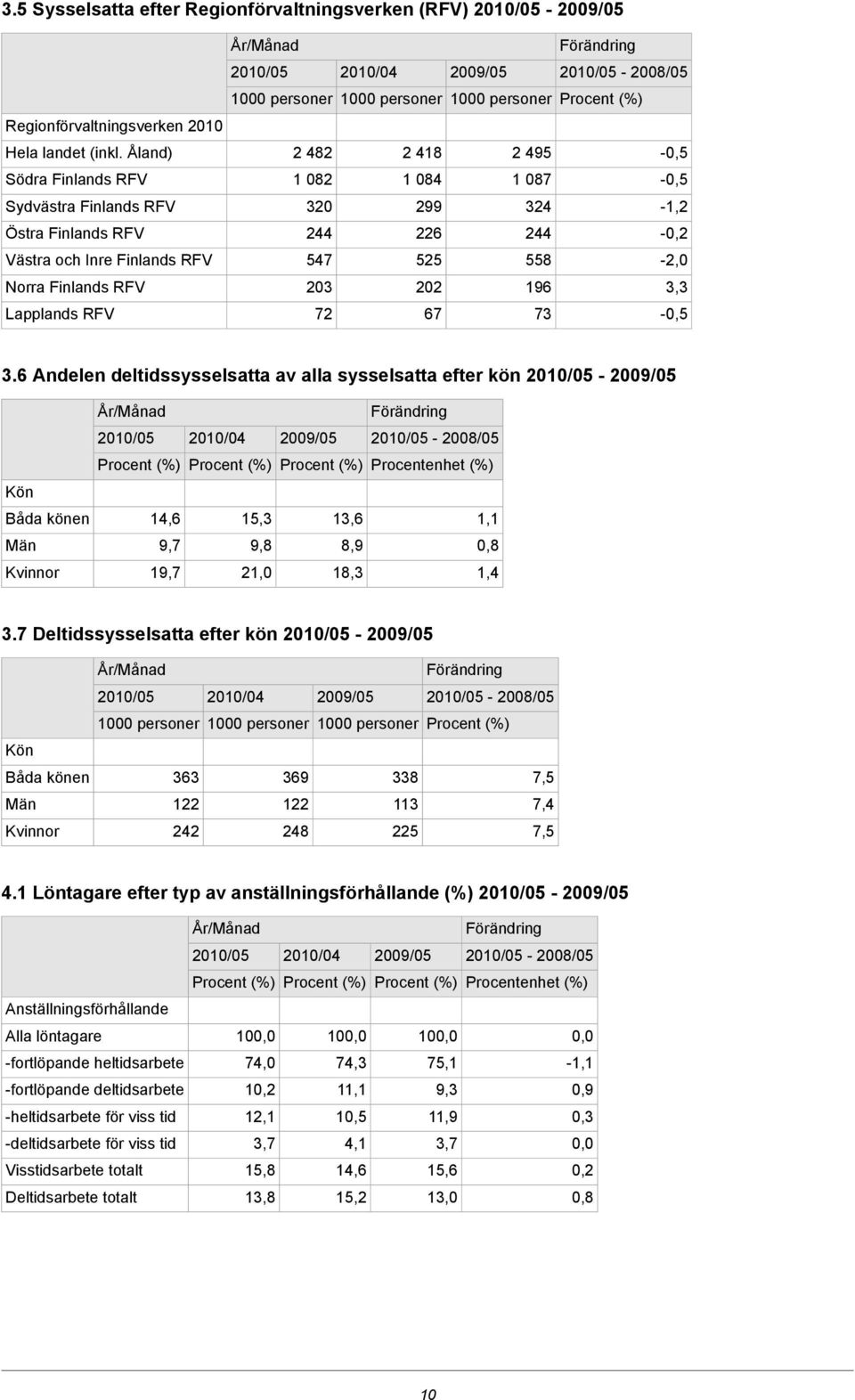 3.5 Sysselsatta efter Regionförvaltningsverken (RFV) 2010/05 - 2009/05

| | År/Månad | | | Förändring |
|---|---|---|---|---|
| | 2010/05 | 2010/04 | 2009/05 | 2010/05 - 2008/05 |
| | 1000 personer | 1000 personer | 1000 personer | Procent (%) |
| Regionförvaltningsverken 2010 | | | | |
| Hela landet (inkl. Åland) | 2 482 | 2 418 | 2 495 | -0,5 |
| Södra Finlands RFV | 1 082 | 1 084 | 1 087 | -0,5 |
| Sydvästra Finlands RFV | 320 | 299 | 324 | -1,2 |
| Östra Finlands RFV | 244 | 226 | 244 | -0,2 |
| Västra och Inre Finlands RFV | 547 | 525 | 558 | -2,0 |
| Norra Finlands RFV | 203 | 202 | 196 | 3,3 |
| Lapplands RFV | 72 | 67 | 73 | -0,5 |

3.6 Andelen deltidssysselsatta av alla sysselsatta efter kön 2010/05 - 2009/05

| | År/Månad | | | Förändring |
|---|---|---|---|---|
| | 2010/05 | 2010/04 | 2009/05 | 2010/05 - 2008/05 |
| | Procent (%) | Procent (%) | Procent (%) | Procentenhet (%) |
| Kön | | | | |
| Båda könen | 14,6 | 15,3 | 13,6 | 1,1 |
| Män | 9,7 | 9,8 | 8,9 | 0,8 |
| Kvinnor | 19,7 | 21,0 | 18,3 | 1,4 |

3.7 Deltidssysselsatta efter kön 2010/05 - 2009/05

| | År/Månad | | | Förändring |
|---|---|---|---|---|
| | 2010/05 | 2010/04 | 2009/05 | 2010/05 - 2008/05 |
| | 1000 personer | 1000 personer | 1000 personer | Procent (%) |
| Kön | | | | |
| Båda könen | 363 | 369 | 338 | 7,5 |
| Män | 122 | 122 | 113 | 7,4 |
| Kvinnor | 242 | 248 | 225 | 7,5 |

4.1 Löntagare efter typ av anställningsförhållande (%) 2010/05 - 2009/05

| | År/Månad | | | Förändring |
|---|---|---|---|---|
| | 2010/05 | 2010/04 | 2009/05 | 2010/05 - 2008/05 |
| | Procent (%) | Procent (%) | Procent (%) | Procentenhet (%) |
| Anställningsförhållande | | | | |
| Alla löntagare | 100,0 | 100,0 | 100,0 | 0,0 |
| -fortlöpande heltidsarbete | 74,0 | 74,3 | 75,1 | -1,1 |
| -fortlöpande deltidsarbete | 10,2 | 11,1 | 9,3 | 0,9 |
| -heltidsarbete för viss tid | 12,1 | 10,5 | 11,9 | 0,3 |
| -deltidsarbete för viss tid | 3,7 | 4,1 | 3,7 | 0,0 |
| Visstidsarbete totalt | 15,8 | 14,6 | 15,6 | 0,2 |
| Deltidsarbete totalt | 13,8 | 15,2 | 13,0 | 0,8 |

10